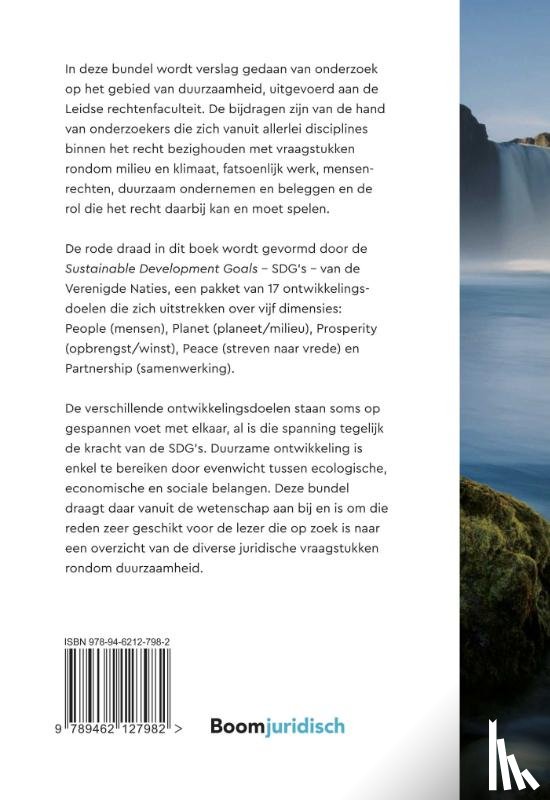 In deze bundel wordt verslag gedaan van onderzoek op het gebied van duurzaamheid, uitgevoerd aan de Leidse rechtenfaculteit. De bijdragen zijn van de hand van onderzoekers die zich vanuit allerlei disciplines binnen het recht bezighouden met vraagstukken rondom milieu en klimaat, fatsoenlijk werk, mensenrechten, duurzaam ondernemen en beleggen en de rol die het recht daarbij kan en moet spelen.

De rode draad in dit boek wordt gevormd door de Sustainable Development Goals – SDG's – van de Verenigde Naties, een pakket van 17 ontwikkelingsdoelen die zich uitstrekken over vijf dimensies: People (mensen), Planet (planeet/milieu), Prosperity (opbrengst/winst), Peace (streven naar vrede) en Partnership (samenwerking).

De verschillende ontwikkelingsdoelen staan soms op gespannen voet met elkaar, al is die spanning tegelijk de kracht van de SDG's. Duurzame ontwikkeling is enkel te bereiken door evenwicht tussen ecologische, economische en sociale belangen. Deze bundel draagt daar vanuit de wetenschap aan bij en is om die reden zeer geschikt voor de lezer die op zoek is naar een overzicht van de diverse juridische vraagstukken rondom duurzaamheid.

ISBN 978-94-6212-798-2

9 789462 127982 >

Boomjuridisch